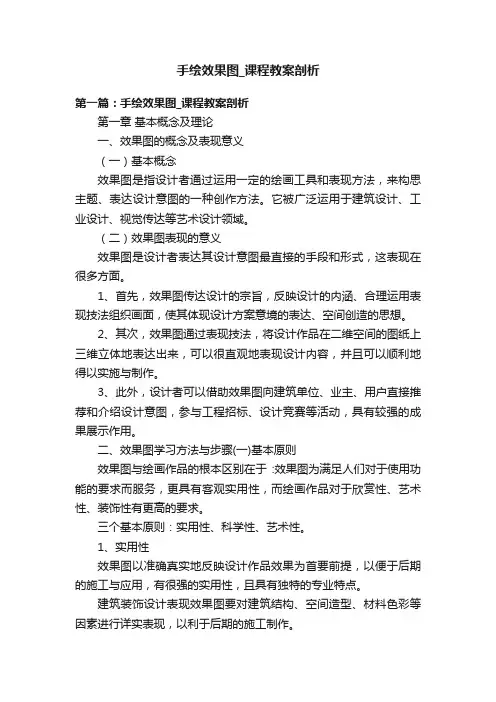 手绘效果图_课程教案剖析

第一篇：手绘效果图_课程教案剖析

第一章 基本概念及理论

一、效果图的概念及表现意义

（一）基本概念

效果图是指设计者通过运用一定的绘画工具和表现方法，来构思主题、表达设计意图的一种创作方法。它被广泛运用于建筑设计、工业设计、视觉传达等艺术设计领域。

（二）效果图表现的意义

效果图是设计者表达其设计意图最直接的手段和形式，这表现在很多方面。

1、首先，效果图传达设计的宗旨，反映设计的内涵、合理运用表现技法组织画面，使其体现设计方案意境的表达、空间创造的思想。

2、其次，效果图通过表现技法，将设计作品在二维空间的图纸上三维立体地表达出来，可以很直观地表现设计内容，并且可以顺利地得以实施与制作。

3、此外，设计者可以借助效果图向建筑单位、业主、用户直接推荐和介绍设计意图，参与工程招标、设计竞赛等活动，具有较强的成果展示作用。

二、效果图学习方法与步骤(一)基本原则

效果图与绘画作品的根本区别在于 :效果图为满足人们对于使用功能的要求而服务，更具有客观实用性，而绘画作品对于欣赏性、艺术性、装饰性有更高的要求。

三个基本原则：实用性、科学性、艺术性。

1、实用性

效果图以准确真实地反映设计作品效果为首要前提，以便于后期的施工与应用，有很强的实用性，且具有独特的专业特点。

建筑装饰设计表现效果图要对建筑结构、空间造型、材料色彩等因素进行详实表现，以利于后期的施工制作。